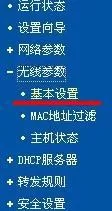 • 运行状态

• 设置向导

+ 网络参数

- 无线参数

• 基本设置

• MAC地址过滤

• 主机状态

+ DHCP服务器

+ 转发规则

+ 安全设置